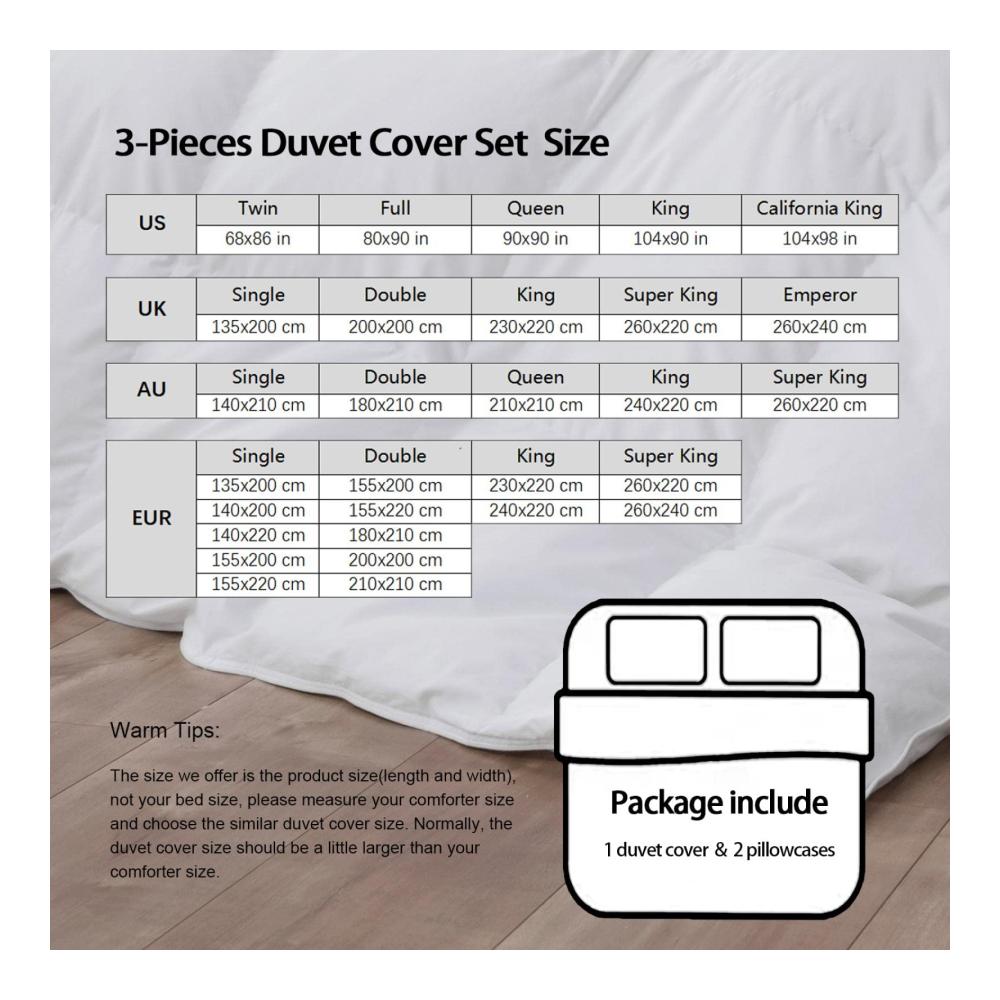 3-Pieces Duvet Cover Set Size

| US | Twin | Full | Queen | King | California King |
|---|---|---|---|---|---|
| | 68x86 in | 80x90 in | 90x90 in | 104x90 in | 104x98 in |

| UK | Single | Double | King | Super King | Emperor |
|---|---|---|---|---|---|
| | 135x200 cm | 200x200 cm | 230x220 cm | 260x220 cm | 260x240 cm |

| AU | Single | Double | Queen | King | Super King |
|---|---|---|---|---|---|
| | 140x210 cm | 180x210 cm | 210x210 cm | 240x220 cm | 260x220 cm |

| EUR | Single | Double | King | Super King |
|---|---|---|---|---|
| | 135x200 cm | 155x200 cm | 230x220 cm | 260x220 cm |
| | 140x200 cm | 155x220 cm | 240x220 cm | 260x240 cm |
| | 140x220 cm | 180x210 cm | | |
| | 155x200 cm | 200x200 cm | | |
| | 155x220 cm | 210x210 cm | | |

Warm Tips:

The size we offer is the product size(length and width), not your bed size, please measure your comforter size and choose the similar duvet cover size. Normally, the duvet cover size should be a little larger than your comforter size.

Package include

1 duvet cover & 2 pillowcases